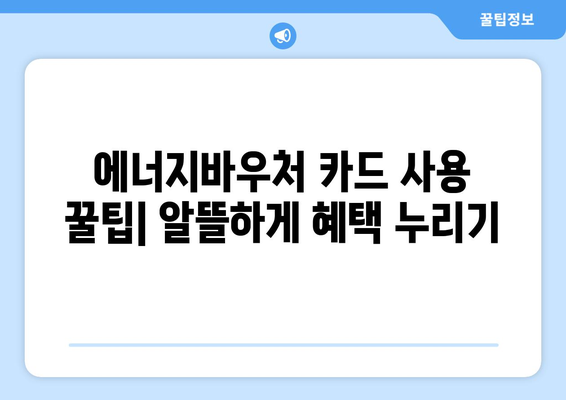 꿀팁정보

에너지바우처 카드 사용 꿀팁| 알뜰하게 혜택 누리기